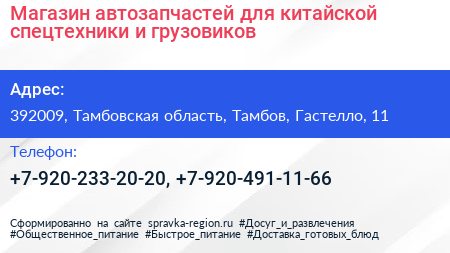 Магазин автозапчастей для китайской спецтехники и грузовиков

Адрес:

392009, Тамбовская область, Тамбов, Гастелло, 11

Телефон:

+7-920-233-20-20, +7-920-491-11-66

Сформированно на сайте spravka-region.ru #Досуг_и_развлечения #Общественное_питание #Быстрое_питание #Доставка_готовых_блюд